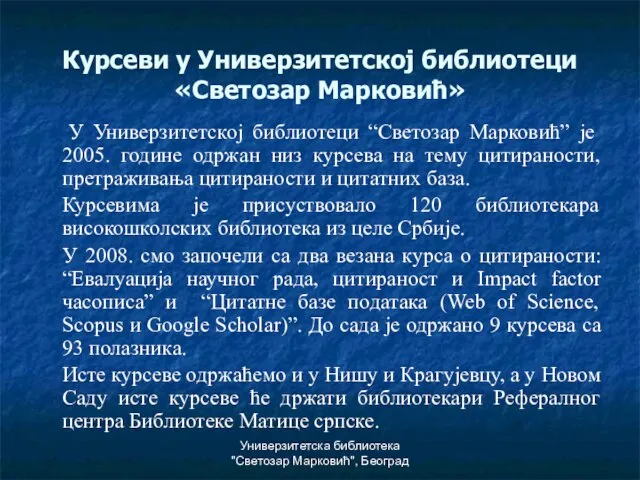 Курсеви у Универзитетској библиотеци «Светозар Марковић»

У Универзитетској библиотеци “Светозар Марковић” је 2005. године одржан низ курсева на тему цитираности, претраживања цитираности и цитатних база.

Курсевима је присуствовало 120 библиотекара високошколских библиотека из целе Србије.

У 2008. смо започели са два везана курса о цитираности: “Евалуација научног рада, цитираност и Impact factor часописа” и “Цитатне базе података (Web of Science, Scopus и Google Scholar)”. До сада је одржано 9 курсева са 93 полазника.

Исте курсеве одржаћемо и у Нишу и Крагујевцу, а у Новом Саду исте курсеве ће држати библиотекари Рефералног центра Библиотеке Матице српске.

Универзитетска библиотека "Светозар Марковић", Београд